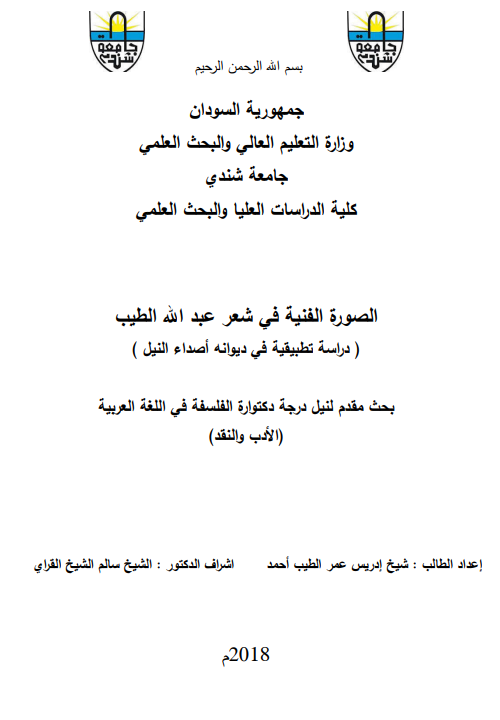 جامعة شندي

جامعة شندي

بسم الله الرحمن الرحيم

جمهورية السودان
وزارة التعليم العالي والبحث العلمي
جامعة شندي
كلية الدراسات العليا والبحث العلمي

الصورة الفنية في شعر عبد الله الطيب
( دراسة تطبيقية في ديوانه أصداء النيل )

بحث مقدم لنيل درجة دكتوارة الفلسفة في اللغة العربية
(الأدب والنقد)

إعداد الطالب : شيخ إدريس عمر الطيب أحمد اشراف الدكتور : الشيخ سالم الشيخ القراي

2018م